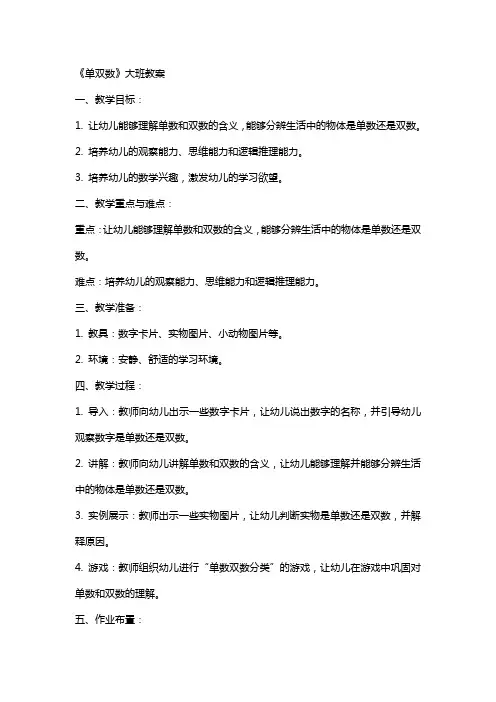 《单双数》大班教案

一、教学目标：

1. 让幼儿能够理解单数和双数的含义，能够分辨生活中的物体是单数还是双数。

2. 培养幼儿的观察能力、思维能力和逻辑推理能力。

3. 培养幼儿的数学兴趣，激发幼儿的学习欲望。

二、教学重点与难点：

重点：让幼儿能够理解单数和双数的含义，能够分辨生活中的物体是单数还是双数。

难点：培养幼儿的观察能力、思维能力和逻辑推理能力。

三、教学准备：

1. 教具：数字卡片、实物图片、小动物图片等。

2. 环境：安静、舒适的学习环境。

四、教学过程：

1. 导入：教师向幼儿出示一些数字卡片，让幼儿说出数字的名称，并引导幼儿观察数字是单数还是双数。

2. 讲解：教师向幼儿讲解单数和双数的含义，让幼儿能够理解并能够分辨生活中的物体是单数还是双数。

3. 实例展示：教师出示一些实物图片，让幼儿判断实物是单数还是双数，并解释原因。

4. 游戏：教师组织幼儿进行“单数双数分类”的游戏，让幼儿在游戏中巩固对单数和双数的理解。

五、作业布置：